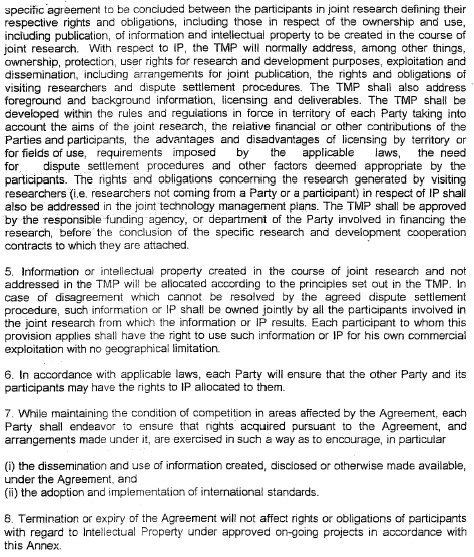 specific agreement to be concluded between the participants in joint research defining their respective rights and obligations, including those in respect of the ownership and use, including publication, of information and intellectual property to be created in the course of joint research. With respect to IP, the TMP will normally address, among other things, ownership, protection, user rights for research and development purposes, exploitation and dissemination, including arrangements for joint publication, the rights and obligations of visiting researchers and dispute settlement procedures. The TMP shall also address foreground and background information, licensing and deliverables. The TMP shall be developed within the rules and regulations in force in territory of each Party taking into account the aims of the joint research, the relative financial or other contributions of the Parties and participants, the advantages and disadvantages of licensing by territory or for fields of use, requirements imposed by the applicable laws, the need for dispute settlement procedures and other factors deemed appropriate by the participants. The rights and obligations concerning the research generated by visiting researchers (i.e. researchers not coming from a Party or a participant) in respect of IP shall also be addressed in the joint technology management plans. The TMP shall be approved by the responsible funding agency, or department of the Party involved in financing the research, before the conclusion of the specific research and development cooperation contracts to which they are attached.

5. Information or intellectual property created in the course of joint research and not addressed in the TMP will be allocated according to the principles set out in the TMP. In case of disagreement which cannot be resolved by the agreed dispute settlement procedure, such information or IP shall be owned jointly by all the participants involved in the joint research from which the information or IP results. Each participant to whom this provision applies shall have the right to use such information or IP for his own commercial exploitation with no geographical limitation.

6. In accordance with applicable laws, each Party will ensure that the other Party and its participants may have the rights to IP allocated to them.

7. While maintaining the condition of competition in areas affected by the Agreement, each Party shall endeavor to ensure that rights acquired pursuant to the Agreement, and arrangements made under it, are exercised in such a way as to encourage, in particular

(i) the dissemination and use of information created, disclosed or otherwise made available, under the Agreement, and
(ii) the adoption and implementation of international standards.

8. Termination or expiry of the Agreement will not affect rights or obligations of participants with regard to Intellectual Property under approved on-going projects in accordance with this Annex.